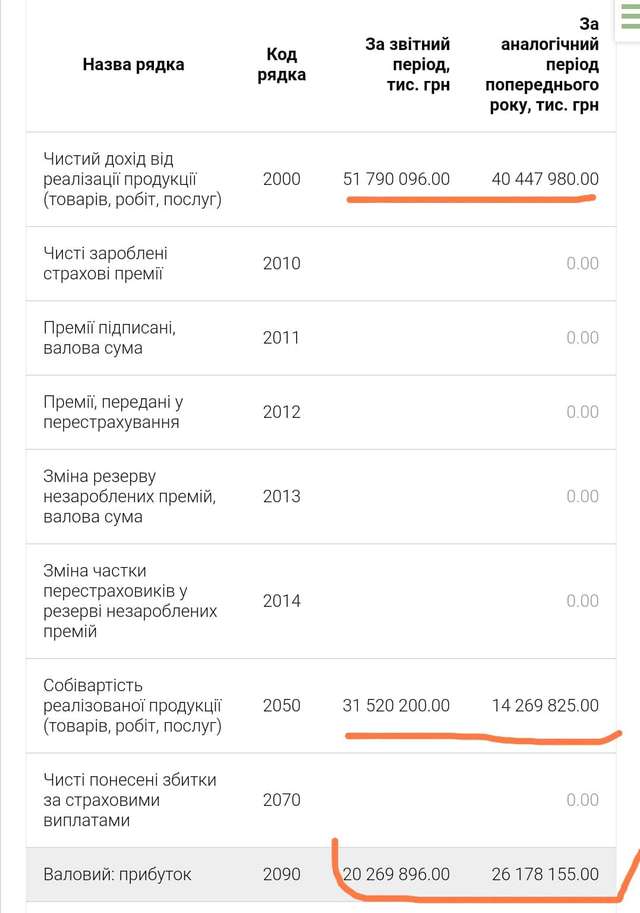 | Назва рядка | Код рядка | За звітний період, тис. грн | За аналогічний період попереднього року, тис. грн |
|---|---|---|---|
| Чистий дохід від реалізації продукції (товарів, робіт, послуг) | 2000 | 51 790 096.00 | 40 447 980.00 |
| Чисті зароблені страхові премії | 2010 | | 0.00 |
| Премії підписані, валова сума | 2011 | | 0.00 |
| Премії, передані у перестрахування | 2012 | | 0.00 |
| Зміна резерву незароблених премій, валова сума | 2013 | | 0.00 |
| Зміна частки перестраховиків у резерві незароблених премій | 2014 | | 0.00 |
| Собівартість реалізованої продукції (товарів, робіт, послуг) | 2050 | 31 520 200.00 | 14 269 825.00 |
| Чисті понесені збитки за страховими виплатами | 2070 | | 0.00 |
| Валовий: прибуток | 2090 | 20 269 896.00 | 26 178 155.00 |